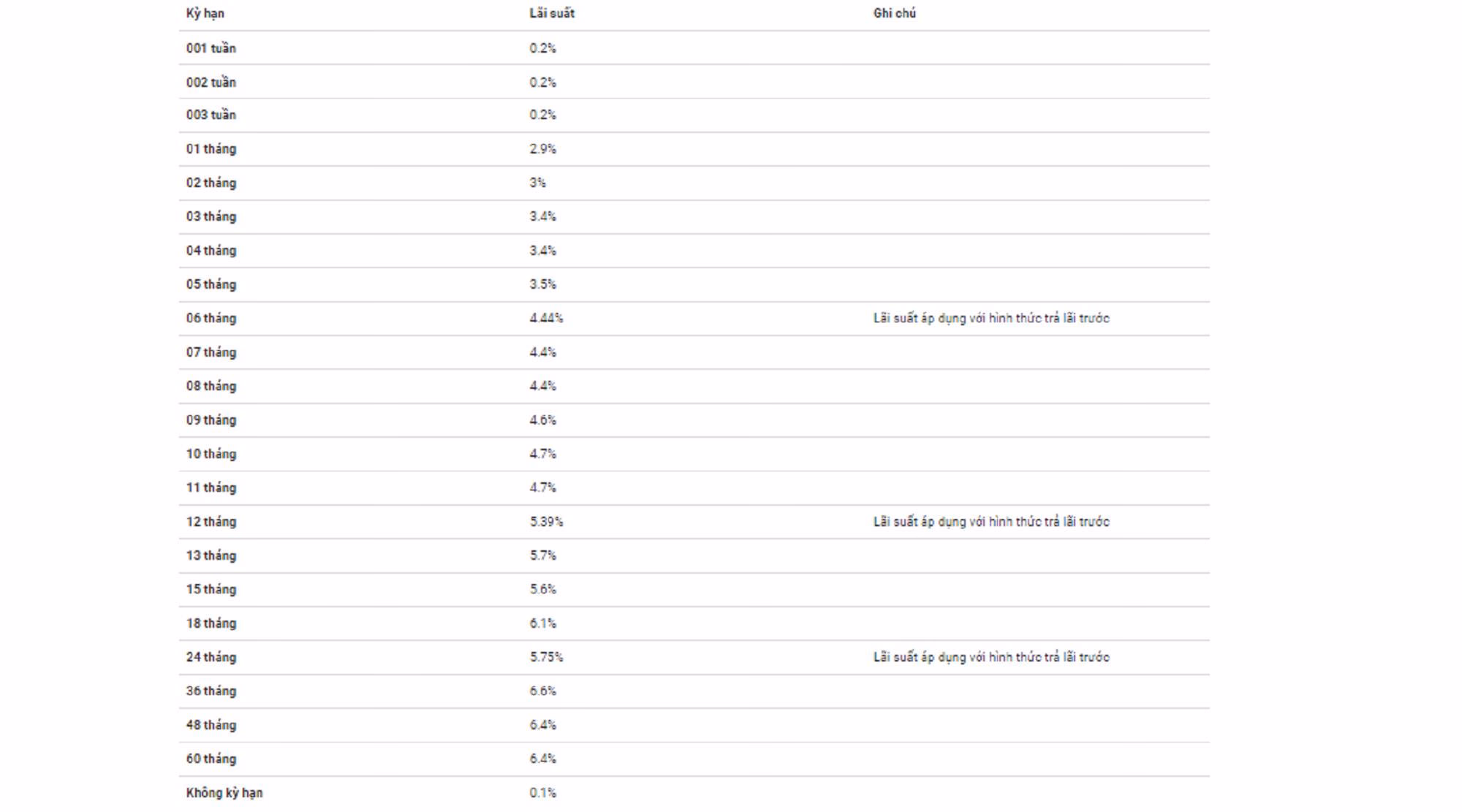 | Kỳ hạn | Lãi suất | Ghi chú |
|---|---|---|
| 001 tuần | 0.2% | |
| 002 tuần | 0.2% | |
| 003 tuần | 0.2% | |
| 01 tháng | 2.9% | |
| 02 tháng | 3% | |
| 03 tháng | 3.4% | |
| 04 tháng | 3.4% | |
| 05 tháng | 3.5% | |
| 06 tháng | 4.44% | Lãi suất áp dụng với hình thức trả lãi trước |
| 07 tháng | 4.4% | |
| 08 tháng | 4.4% | |
| 09 tháng | 4.6% | |
| 10 tháng | 4.7% | |
| 11 tháng | 4.7% | |
| 12 tháng | 5.39% | Lãi suất áp dụng với hình thức trả lãi trước |
| 13 tháng | 5.7% | |
| 15 tháng | 5.6% | |
| 18 tháng | 6.1% | |
| 24 tháng | 5.75% | Lãi suất áp dụng với hình thức trả lãi trước |
| 36 tháng | 6.6% | |
| 48 tháng | 6.4% | |
| 60 tháng | 6.4% | |
| Không kỳ hạn | 0.1% | |